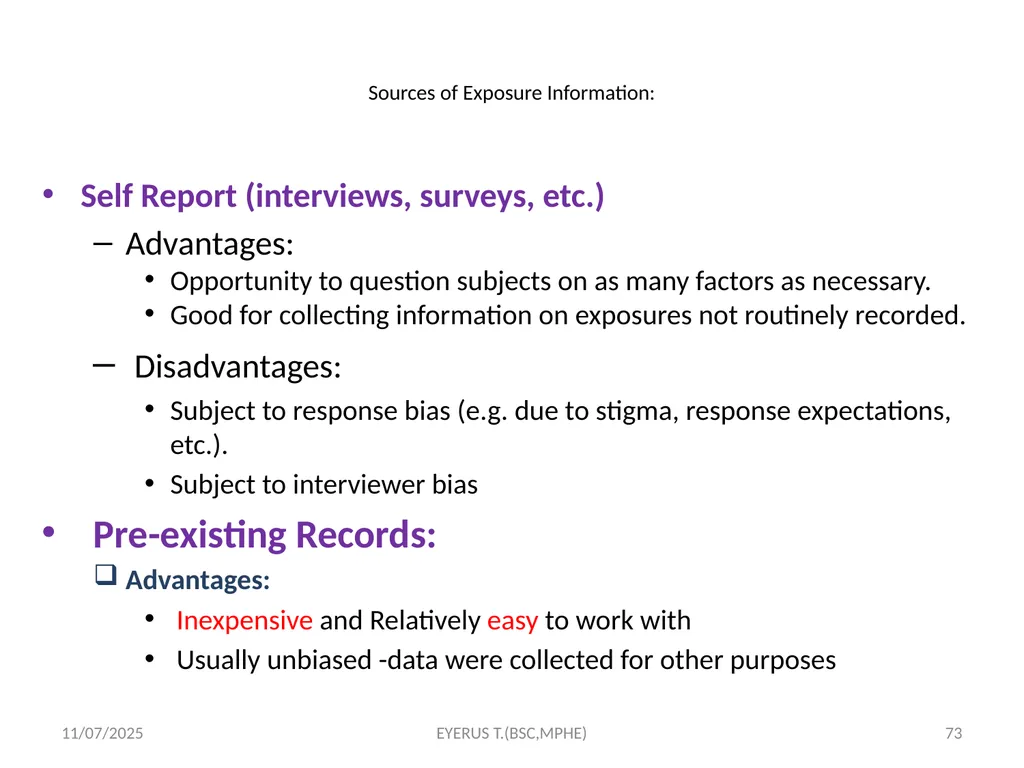 Sources of Exposure Information:

• Self Report (interviews, surveys, etc.)
– Advantages:
• Opportunity to question subjects on as many factors as necessary.
• Good for collecting information on exposures not routinely recorded.
– Disadvantages:
• Subject to response bias (e.g. due to stigma, response expectations, etc.).
• Subject to interviewer bias

• Pre-existing Records:
❑ Advantages:
• Inexpensive and Relatively easy to work with
• Usually unbiased -data were collected for other purposes

11/07/2025 EYERUS T.(BSC,MPHE) 73